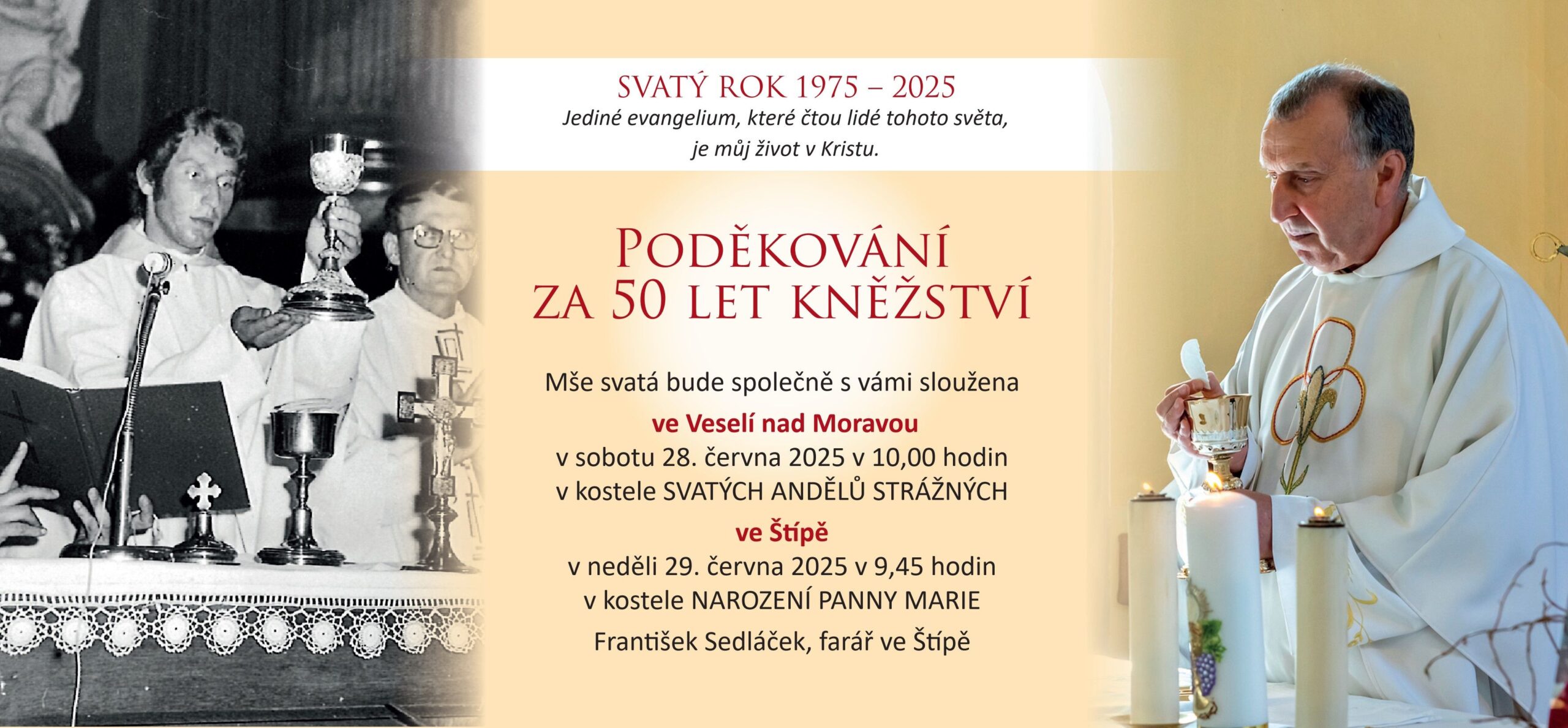 SVATÝ ROK 1975 – 2025
Jediné evangelium, které čtou lidé tohoto světa, je můj život v Kristu.

PODĚKOVÁNÍ ZA 50 LET KNĚŽSTVÍ

Mše svatá bude společně s vámi sloužena
ve Veselí nad Moravou
v sobotu 28. června 2025 v 10,00 hodin
v kostele SVATÝCH ANDĚLŮ STRÁŽNÝCH
ve Štípě
v neděli 29. června 2025 v 9,45 hodin
v kostele NAROZENÍ PANNY MARIE
František Sedláček, farář ve Štípě